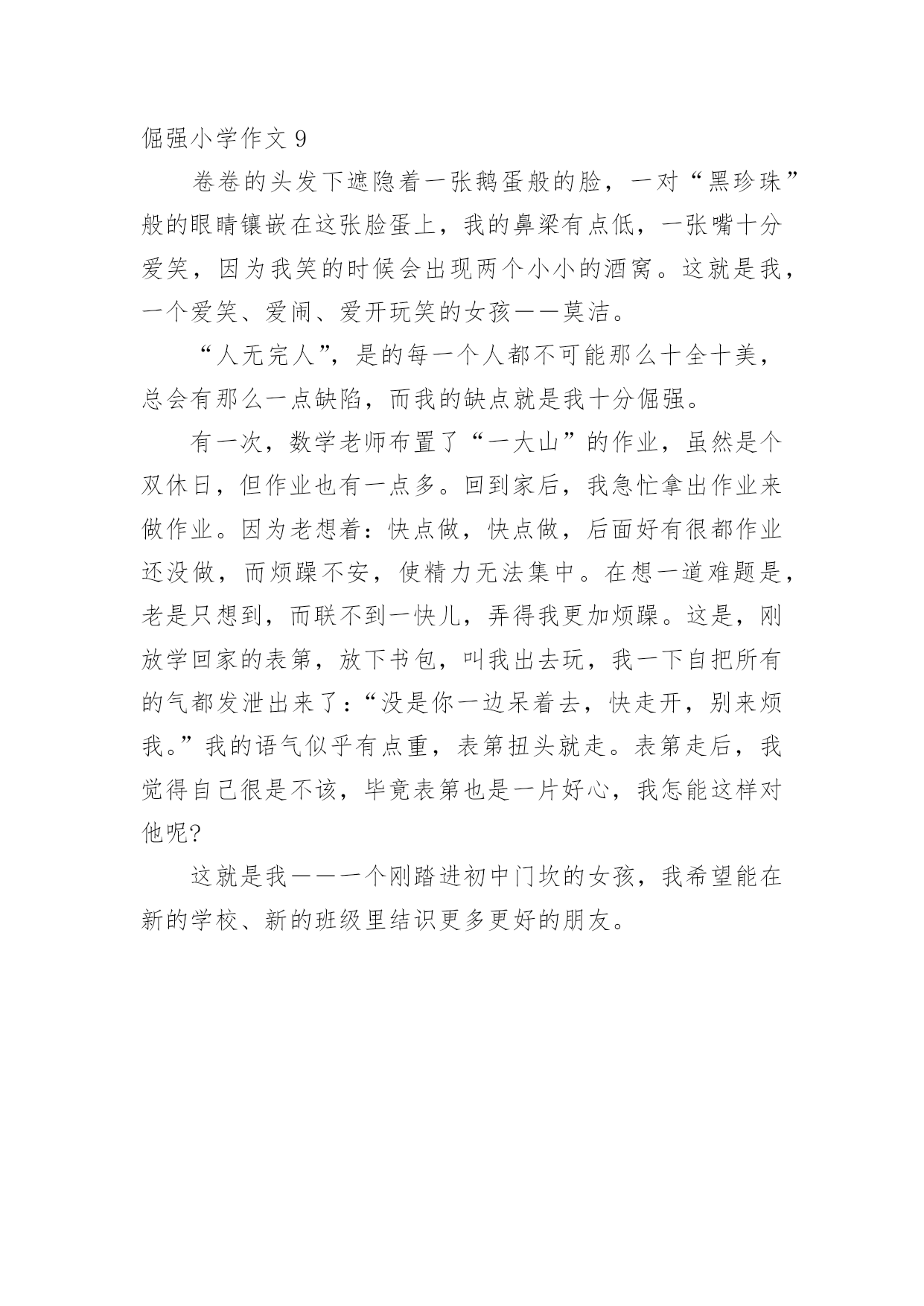 倔强小学作文 9

卷卷的头发下遮隐着一张鹅蛋般的脸，一对“黑珍珠”般的眼睛镶嵌在这张脸蛋上，我的鼻梁有点低，一张嘴十分爱笑，因为我笑的时候会出现两个小小的酒窝。这就是我，一个爱笑、爱闹、爱开玩笑的女孩——莫洁。

“人无完人”，是的每一个人都不可能那么十全十美，总会有那么一点缺陷，而我的缺点就是我十分倔强。

有一次，数学老师布置了“一大山”的作业，虽然是个双休日，但作业也有一点多。回到家后，我急忙拿出作业来做作业。因为老想着：快点做，快点做，后面好有很都作业还没做，而烦躁不安，使精力无法集中。在想一道难题是，老是只想到，而联不到一快儿，弄得我更加烦躁。这是，刚放学回家的表第，放下书包，叫我出去玩，我一下自把所有的气都发泄出来了：“没是你一边呆着去，快走开，别来烦我。”我的语气似乎有点重，表第扭头就走。表第走后，我觉得自己很是不该，毕竟表第也是一片好心，我怎能这样对他呢?

这就是我——一个刚踏进初中门坎的女孩，我希望能在新的学校、新的班级里结识更多更好的朋友。